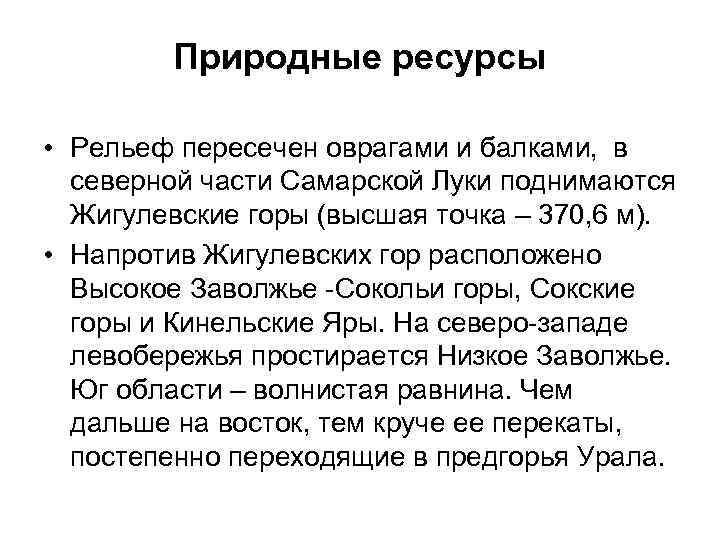 Природные ресурсы

• Рельеф пересечен оврагами и балками, в северной части Самарской Луки поднимаются Жигулевские горы (высшая точка – 370,6 м).

• Напротив Жигулевских гор расположено Высокое Заволжье -Сокольи горы, Сокские горы и Кинельские Яры. На северо-западе левобережья простирается Низкое Заволжье. Юг области – волнистая равнина. Чем дальше на восток, тем круче ее перекаты, постепенно переходящие в предгорья Урала.